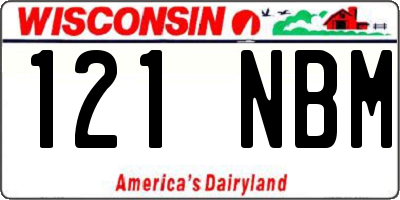 WISCONSIN

121 NBM

America's Dairyland